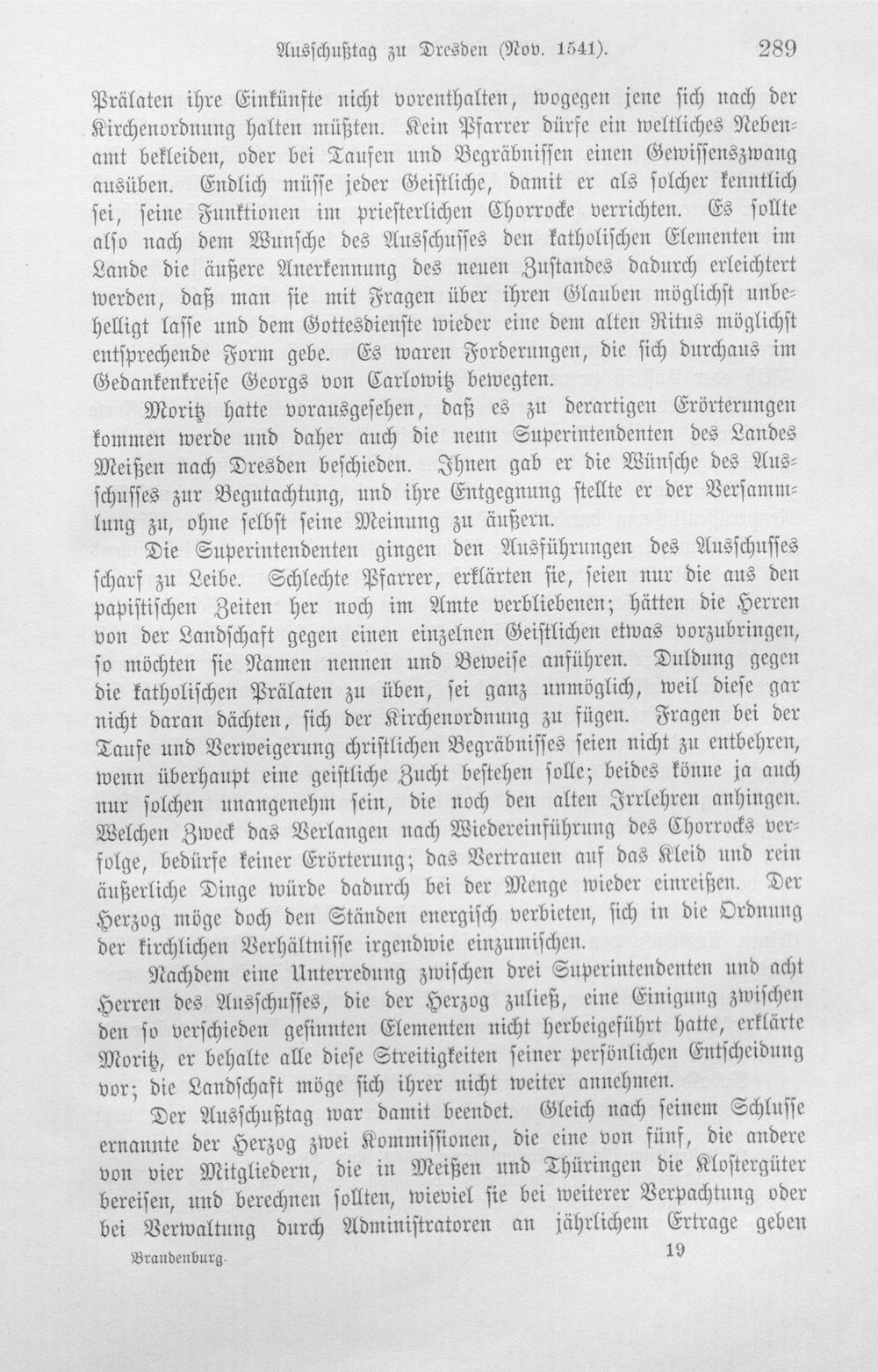 Ausschußtag zu Dresden (Nov. 1541). 289

Prälaten ihre Einkünfte nicht vorenthalten, wogegen jene sich nach der Kirchenordnung halten müßten. Kein Pfarrer dürfe ein weltliches Nebenamt bekleiden, oder bei Taufen und Begräbnissen einen Gewissenszwang ausüben. Endlich müsse jeder Geistliche, damit er als solcher kenntlich sei, seine Funktionen im priesterlichen Chorrocke verrichten. Es sollte also nach dem Wunsche des Ausschusses den katholischen Elementen im Lande die äußere Anerkennung des neuen Zustandes dadurch erleichtert werden, daß man sie mit Fragen über ihren Glauben möglichst unbehelligt lasse und dem Gottesdienste wieder eine dem alten Ritus möglichst entsprechende Form gebe. Es waren Forderungen, die sich durchaus im Gedankenkreise Georgs von Carlowitz bewegten.

Moritz hatte vorausgesehen, daß es zu derartigen Erörterungen kommen werde und daher auch die neun Superintendenten des Landes Meißen nach Dresden beschieden. Ihnen gab er die Wünsche des Ausschusses zur Begutachtung, und ihre Entgegnung stellte er der Versammlung zu, ohne selbst seine Meinung zu äußern.

Die Superintendenten gingen den Ausführungen des Ausschusses scharf zu Leibe. Schlechte Pfarrer, erklärten sie, seien nur die aus den papistischen Zeiten her noch im Amte verbliebenen; hätten die Herren von der Landschaft gegen einen einzelnen Geistlichen etwas vorzubringen, so möchten sie Namen nennen und Beweise anführen. Duldung gegen die katholischen Prälaten zu üben, sei ganz unmöglich, weil diese gar nicht daran dächten, sich der Kirchenordnung zu fügen. Fragen bei der Taufe und Verweigerung christlichen Begräbnisses seien nicht zu entbehren, wenn überhaupt eine geistliche Zucht bestehen solle; beides könne ja auch nur solchen unangenehm sein, die noch den alten Irrlehren anhingen. Welchen Zweck das Verlangen nach Wiedereinführung des Chorrocks verfolge, bedürfe keiner Erörterung; das Vertrauen auf das Kleid und rein äußerliche Dinge würde dadurch bei der Menge wieder einreißen. Der Herzog möge doch den Ständen energisch verbieten, sich in die Ordnung der kirchlichen Verhältnisse irgendwie einzumischen.

Nachdem eine Unterredung zwischen drei Superintendenten und acht Herren des Ausschusses, die der Herzog zuließ, eine Einigung zwischen den so verschieden gesinnten Elementen nicht herbeigeführt hatte, erklärte Moritz, er behalte alle diese Streitigkeiten seiner persönlichen Entscheidung vor; die Landschaft möge sich ihrer nicht weiter annehmen.

Der Ausschußtag war damit beendet. Gleich nach seinem Schlusse ernannte der Herzog zwei Kommissionen, die eine von fünf, die andere von vier Mitgliedern, die in Meißen und Thüringen die Klostergüter bereisen, und berechnen sollten, wieviel sie bei weiterer Verpachtung oder bei Verwaltung durch Administratoren an jährlichem Ertrage geben

Brandenburg. 19